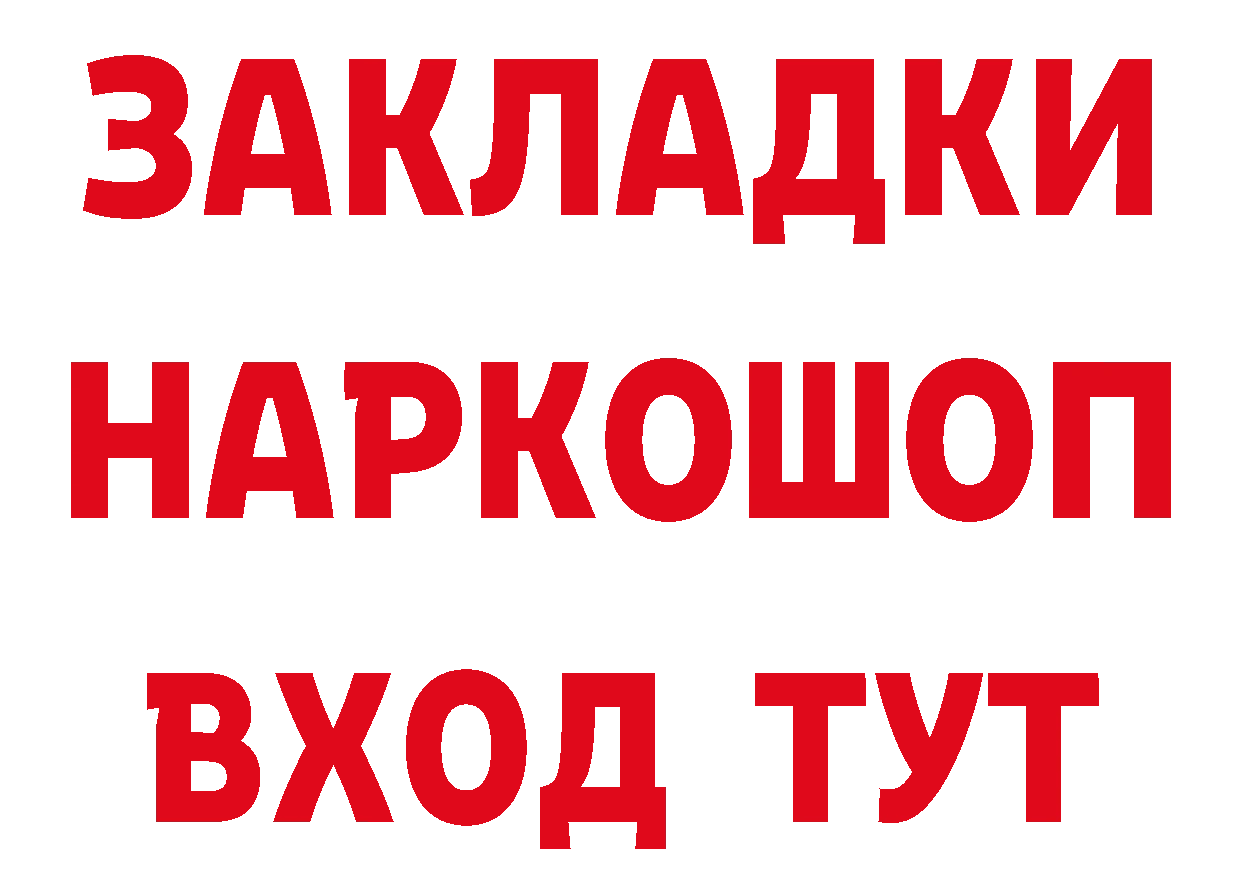 ЗАКЛАДКИ НАРКОШОП ВХОД ТУТ